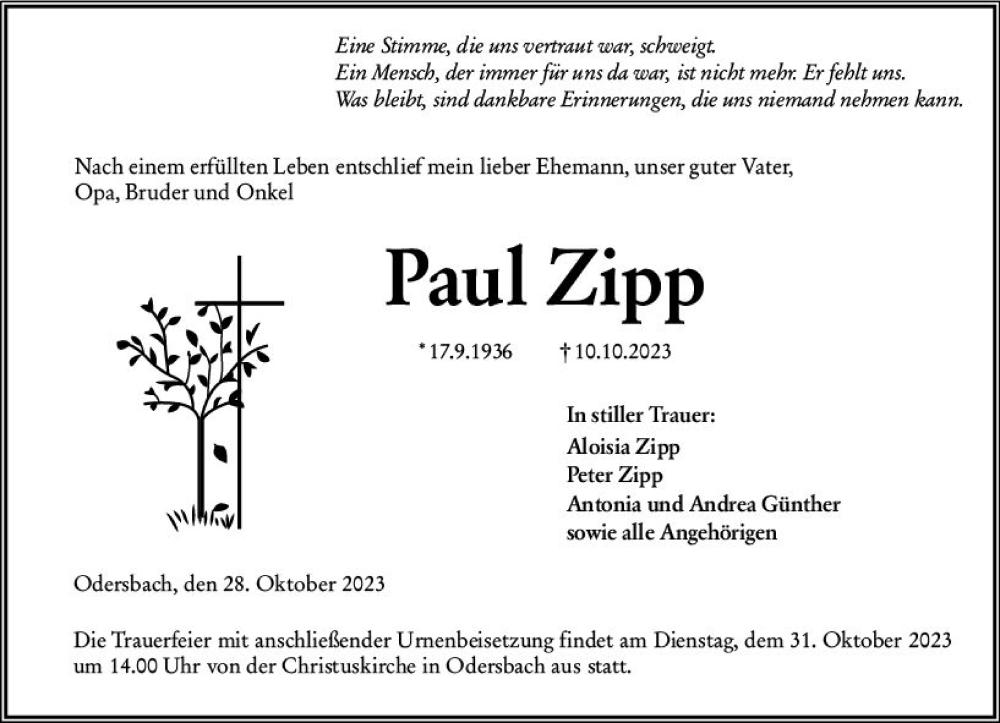 Eine Stimme, die uns vertraut war, schweigt.
Ein Mensch, der immer für uns da war, ist nicht mehr. Er fehlt uns.
Was bleibt, sind dankbare Erinnerungen, die uns niemand nehmen kann.

Nach einem erfüllten Leben entschlief mein lieber Ehemann, unser guter Vater, Opa, Bruder und Onkel

Paul Zipp

* 17.9.1936 † 10.10.2023

In stiller Trauer:
Aloisia Zipp
Peter Zipp
Antonia und Andrea Günther
sowie alle Angehörigen

Odersbach, den 28. Oktober 2023

Die Trauerfeier mit anschließender Urnenbeisetzung findet am Dienstag, dem 31. Oktober 2023 um 14.00 Uhr von der Christuskirche in Odersbach aus statt.